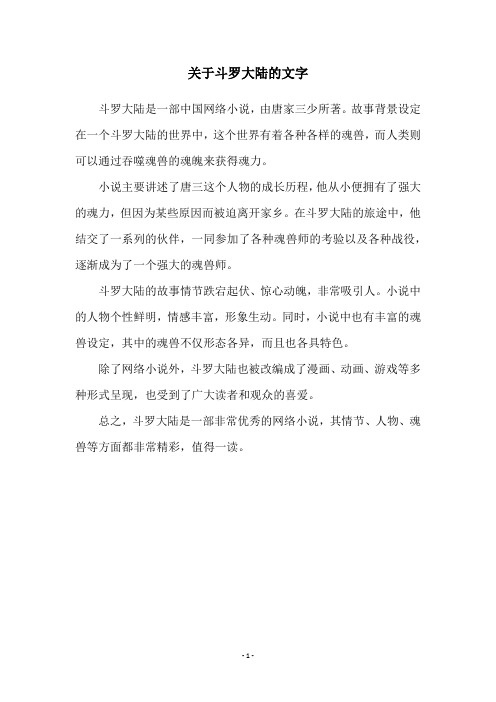 关于斗罗大陆的文字

斗罗大陆是一部中国网络小说，由唐家三少所著。故事背景设定在一个斗罗大陆的世界中，这个世界有着各种各样的魂兽，而人类则可以通过吞噬魂兽的魂魄来获得魂力。

小说主要讲述了唐三这个人物的成长历程，他从小便拥有了强大的魂力，但因为某些原因而被迫离开家乡。在斗罗大陆的旅途中，他结交了一系列的伙伴，一同参加了各种魂兽师的考验以及各种战役，逐渐成为了一个强大的魂兽师。

斗罗大陆的故事情节跌宕起伏、惊心动魄，非常吸引人。小说中的人物个性鲜明，情感丰富，形象生动。同时，小说中也有丰富的魂兽设定，其中的魂兽不仅形态各异，而且也各具特色。

除了网络小说外，斗罗大陆也被改编成了漫画、动画、游戏等多种形式呈现，也受到了广大读者和观众的喜爱。

总之，斗罗大陆是一部非常优秀的网络小说，其情节、人物、魂兽等方面都非常精彩，值得一读。

- 1 -